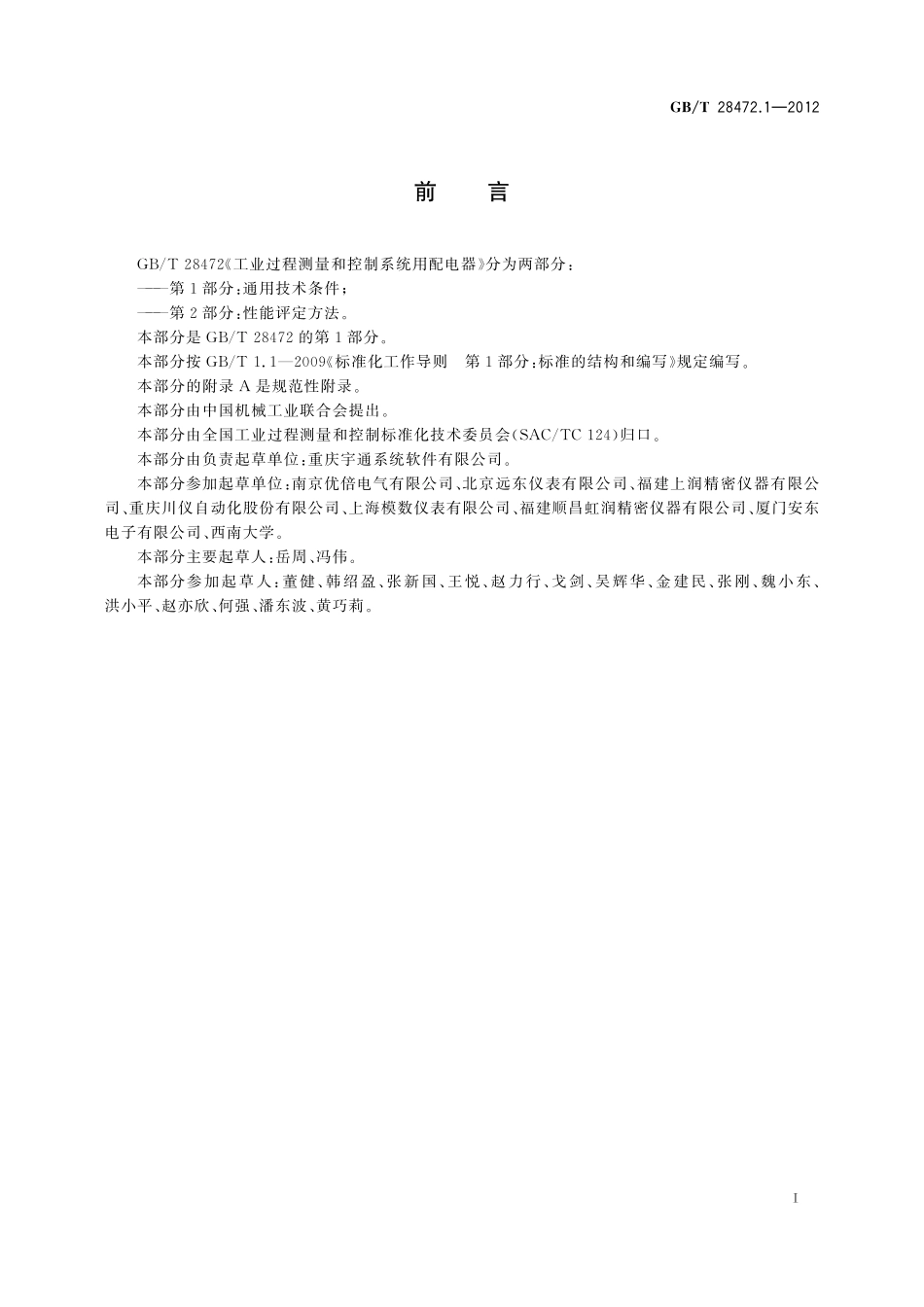 GB/T 28472.1—2012

前　言

GB/T 28472《工业过程测量和控制系统用配电器》分为两部分：

——第1部分：通用技术条件；

——第2部分：性能评定方法。

本部分是GB/T 28472的第1部分。

本部分按GB/T 1.1—2009《标准化工作导则　第1部分：标准的结构和编写》规定编写。

本部分的附录A是规范性附录。

本部分由中国机械工业联合会提出。

本部分由全国工业过程测量和控制标准化技术委员会(SAC/TC 124)归口。

本部分由负责起草单位：重庆宇通系统软件有限公司。

本部分参加起草单位：南京优倍电气有限公司、北京远东仪表有限公司、福建上润精密仪器有限公司、重庆川仪自动化股份有限公司、上海模数仪表有限公司、福建顺昌虹润精密仪器有限公司、厦门安东电子有限公司、西南大学。

本部分主要起草人：岳周、冯伟。

本部分参加起草人：董健、韩绍盈、张新国、王悦、赵力行、戈剑、吴辉华、金建民、张刚、魏小东、洪小平、赵亦欣、何强、潘东波、黄巧莉。

I